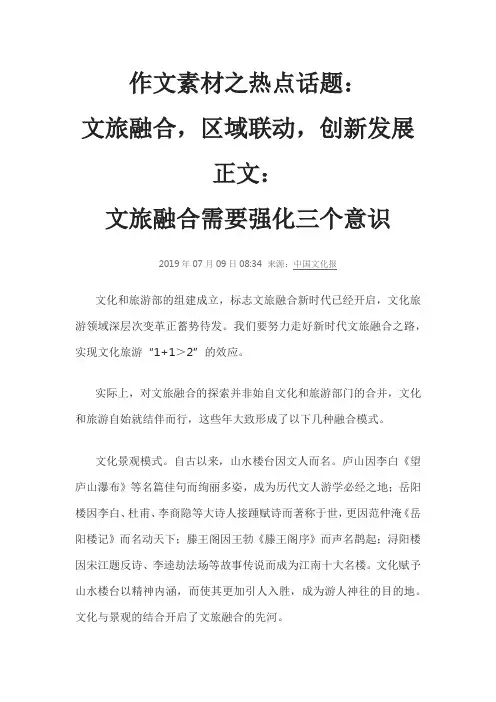 作文素材之热点话题：

文旅融合，区域联动，创新发展

正文：

文旅融合需要强化三个意识

2019 年 07 月 09 日 08:34 来源：中国文化报

文化和旅游部的组建成立，标志文旅融合新时代已经开启，文化旅游领域深层次变革正蓄势待发。我们要努力走好新时代文旅融合之路，实现文化旅游“1+1＞2”的效应。

实际上，对文旅融合的探索并非始自文化和旅游部门的合并，文化和旅游自始就结伴而行，这些年大致形成了以下几种融合模式。

文化景观模式。自古以来，山水楼台因文人而名。庐山因李白《望庐山瀑布》等名篇佳句而绚丽多姿，成为历代文人游学必经之地；岳阳楼因李白、杜甫、李商隐等大诗人接踵赋诗而著称于世，更因范仲淹《岳阳楼记》而名动天下；滕王阁因王勃《滕王阁序》而声名鹊起；浔阳楼因宋江题反诗、李逵劫法场等故事传说而成为江南十大名楼。文化赋予山水楼台以精神内涵，而使其更加引人入胜，成为游人神往的目的地。文化与景观的结合开启了文旅融合的先河。